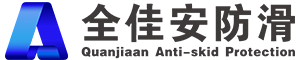 全佳安防滑
Quanjiaan Anti-skid Protection